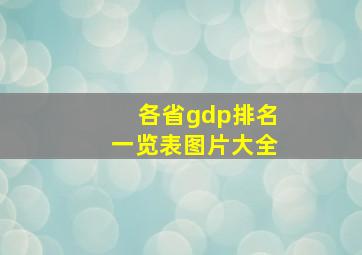 各省gdp排名
一览表图片大全